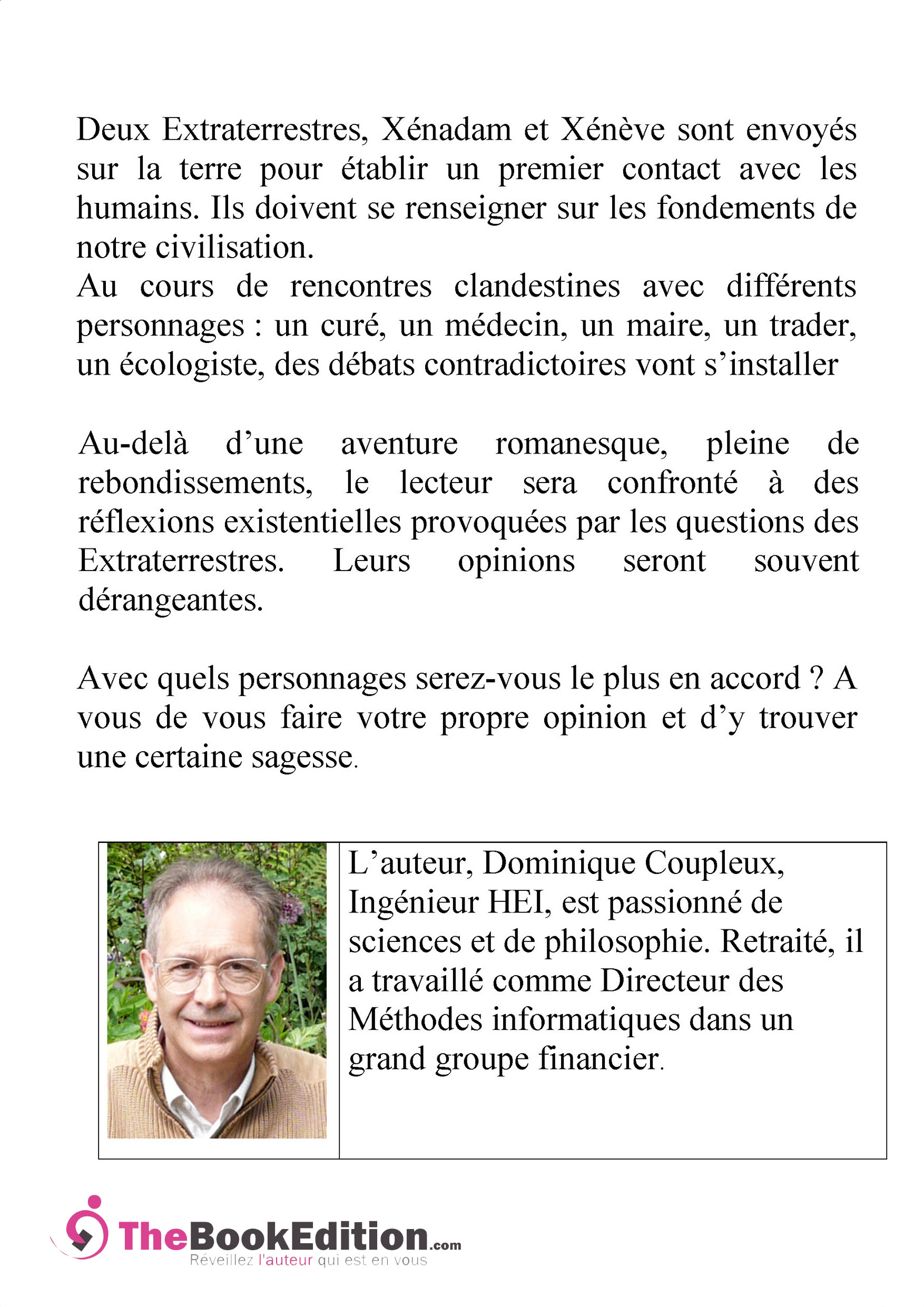 Deux Extraterrestres, Xénadam et Xénève sont envoyés sur la terre pour établir un premier contact avec les humains. Ils doivent se renseigner sur les fondements de notre civilisation.
Au cours de rencontres clandestines avec différents personnages : un curé, un médecin, un maire, un trader, un écologiste, des débats contradictoires vont s'installer

Au-delà d'une aventure romanesque, pleine de rebondissements, le lecteur sera confronté à des réflexions existentielles provoquées par les questions des Extraterrestres. Leurs opinions seront souvent dérangeantes.

Avec quels personnages serez-vous le plus en accord ? A vous de vous faire votre propre opinion et d'y trouver une certaine sagesse.

L'auteur, Dominique Coupleux, Ingénieur HEI, est passionné de sciences et de philosophie. Retraité, il a travaillé comme Directeur des Méthodes informatiques dans un grand groupe financier.

TheBookEdition.com
Réveillez l'auteur qui est en vous